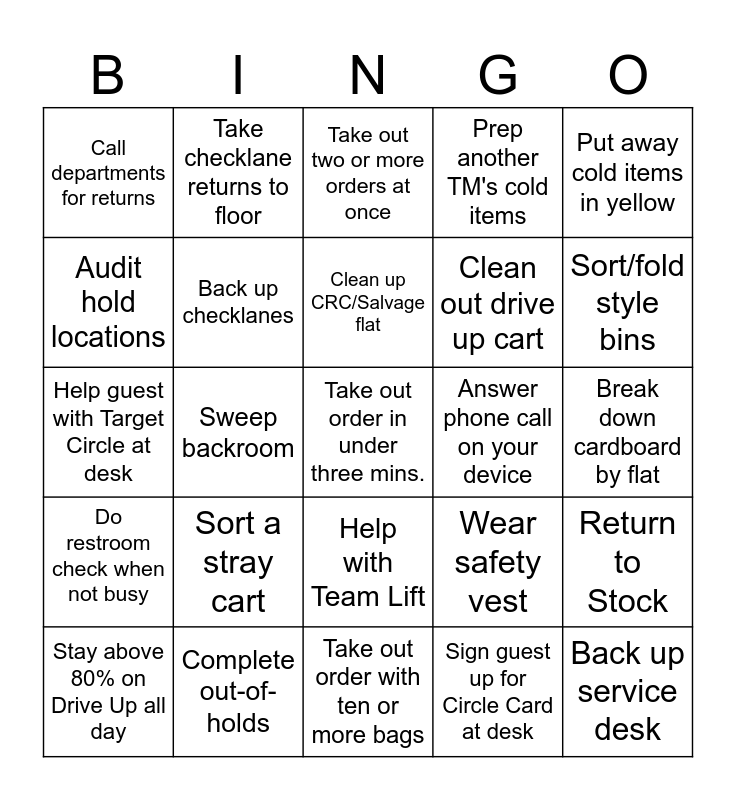 | B | I | N | G | O |
|---|---|---|---|---|
| Call departments for returns | Take checklane returns to floor | Take out two or more orders at once | Prep another TM's cold items | Put away cold items in yellow |
| Audit hold locations | Back up checklanes | Clean up CRC/Salvage flat | Clean out drive up cart | Sort/fold style bins |
| Help guest with Target Circle at desk | Sweep backroom | Take out order in under three mins. | Answer phone call on your device | Break down cardboard by flat |
| Do restroom check when not busy | Sort a stray cart | Help with Team Lift | Wear safety vest | Return to Stock |
| Stay above 80% on Drive Up all day | Complete out-of-holds | Take out order with ten or more bags | Sign guest up for Circle Card at desk | Back up service desk |